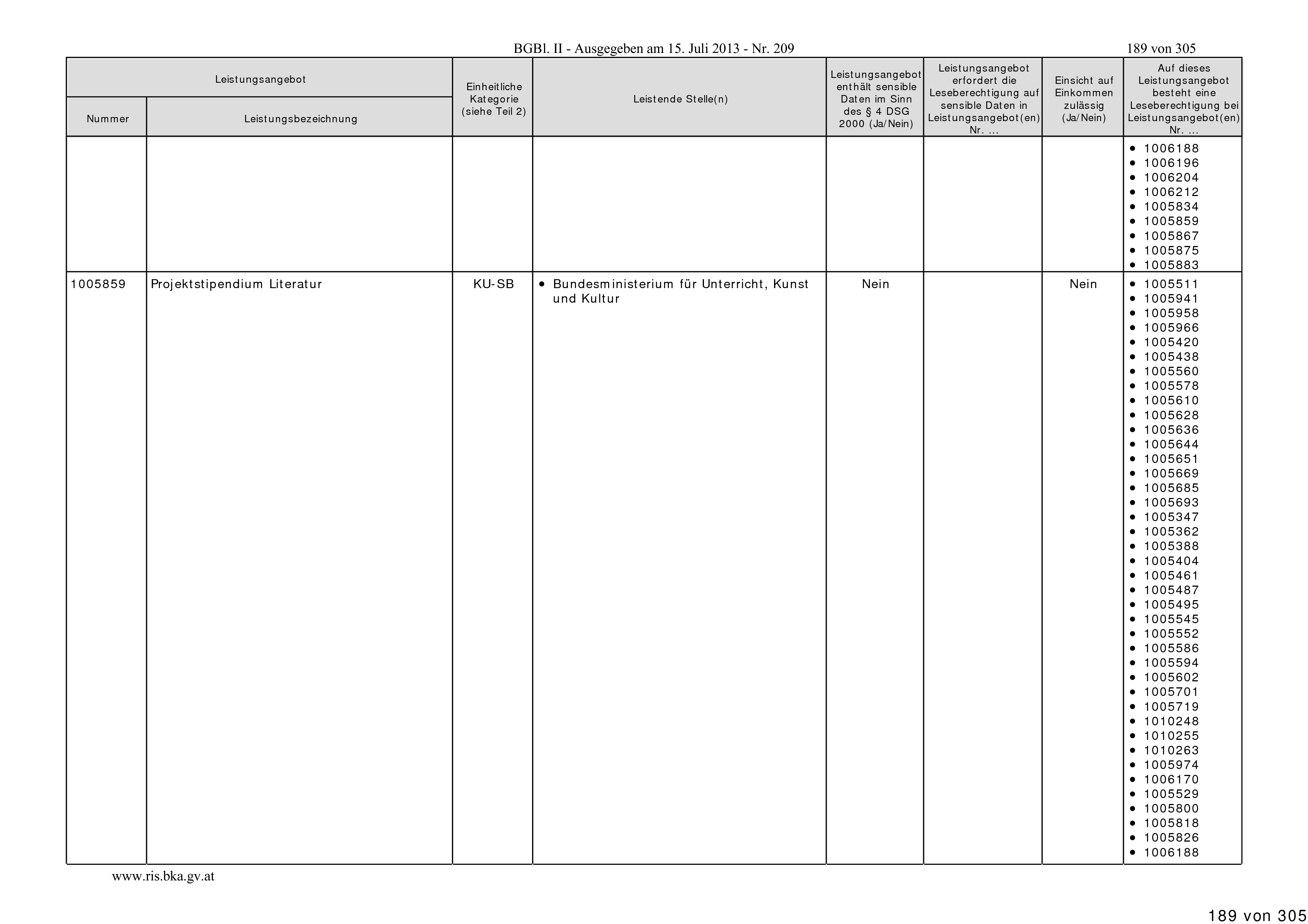 BGBl. II - Ausgegeben am 15. Juli 2013 - Nr. 209

189 von 305

| Leistungsangebot Nummer | Leistungsangebot Leistungsbezeichnung | Einheitliche Kategorie (siehe Teil 2) | Leistende Stelle(n) | Leistungsangebot enthält sensible Daten im Sinn des § 4 DSG 2000 (Ja/Nein) | Leistungsangebot erfordert die Leseberechtigung auf sensible Daten in Leistungsangebot(en) Nr. ... | Einsicht auf Einkommen zulässig (Ja/Nein) | Auf dieses Leistungsangebot besteht eine Leseberechtigung bei Leistungsangebot(en) Nr. ... |
|---|---|---|---|---|---|---|---|
| | | | | | | | • 1006188 • 1006196 • 1006204 • 1006212 • 1005834 • 1005859 • 1005867 • 1005875 • 1005883 |
| 1005859 | Projektstipendium Literatur | KU-SB | • Bundesministerium für Unterricht, Kunst und Kultur | Nein | | Nein | • 1005511 • 1005941 • 1005958 • 1005966 • 1005420 • 1005438 • 1005560 • 1005578 • 1005610 • 1005628 • 1005636 • 1005644 • 1005651 • 1005669 • 1005685 • 1005693 • 1005347 • 1005362 • 1005388 • 1005404 • 1005461 • 1005487 • 1005495 • 1005545 • 1005552 • 1005586 • 1005594 • 1005602 • 1005701 • 1005719 • 1010248 • 1010255 • 1010263 • 1005974 • 1006170 • 1005529 • 1005800 • 1005818 • 1005826 • 1006188 |

www.ris.bka.gv.at

189 von 305